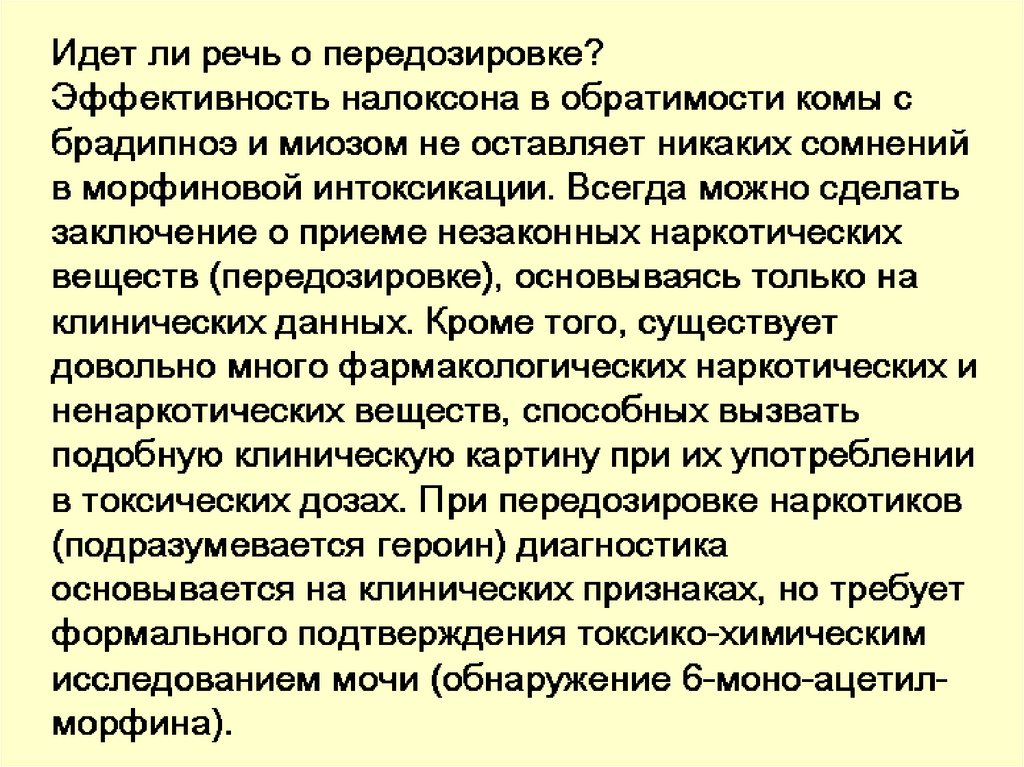 Идет ли речь о передозировке?
Эффективность налоксона в обратимости комы с брадипноэ и миозом не оставляет никаких сомнений в морфиновой интоксикации. Всегда можно сделать заключение о приеме незаконных наркотических веществ (передозировке), основываясь только на клинических данных. Кроме того, существует довольно много фармакологических наркотических и ненаркотических веществ, способных вызвать подобную клиническую картину при их употреблении в токсических дозах. При передозировке наркотиков (подразумевается героин) диагностика основывается на клинических признаках, но требует формального подтверждения токсико-химическим исследованием мочи (обнаружение 6-моно-ацетил-морфина).